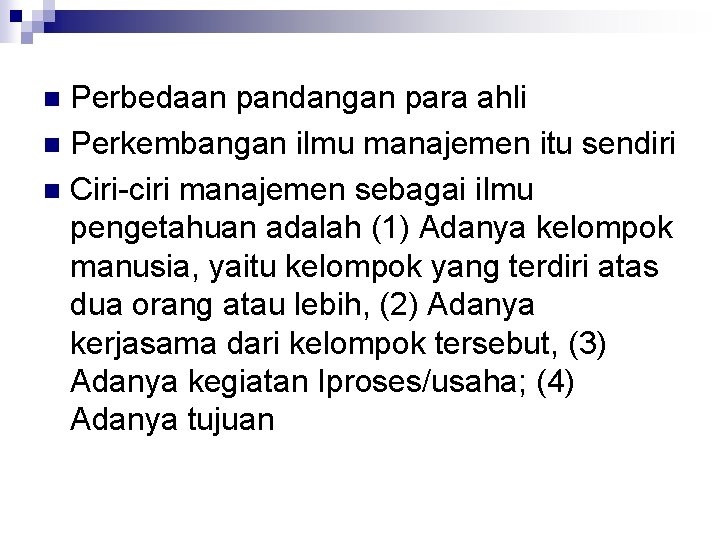 • Perbedaan pandangan para ahli
• Perkembangan ilmu manajemen itu sendiri
• Ciri-ciri manajemen sebagai ilmu pengetahuan adalah (1) Adanya kelompok manusia, yaitu kelompok yang terdiri atas dua orang atau lebih, (2) Adanya kerjasama dari kelompok tersebut, (3) Adanya kegiatan Iproses/usaha; (4) Adanya tujuan